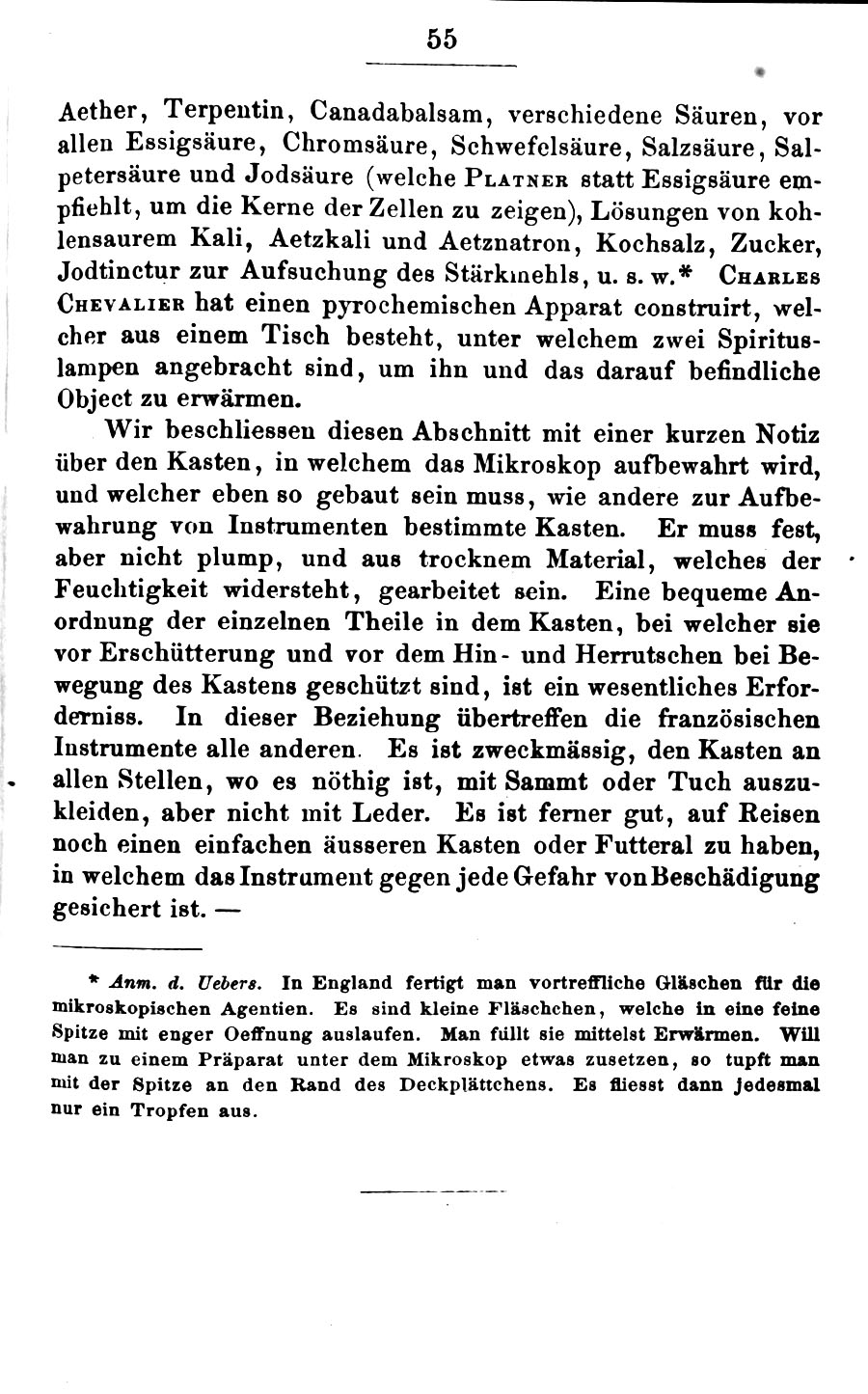 55

Aether, Terpentin, Canadabalsam, verschiedene Säuren, vor allen Essigsäure, Chromsäure, Schwefelsäure, Salzsäure, Salpetersäure und Jodsäure (welche Platner statt Essigsäure empfiehlt, um die Kerne der Zellen zu zeigen), Lösungen von kohlensaurem Kali, Aetzkali und Aetznatron, Kochsalz, Zucker, Jodtinctur zur Aufsuchung des Stärkmehls, u. s. w.* Charles Chevalier hat einen pyrochemischen Apparat construirt, welcher aus einem Tisch besteht, unter welchem zwei Spirituslampen angebracht sind, um ihn und das darauf befindliche Object zu erwärmen.

Wir beschliessen diesen Abschnitt mit einer kurzen Notiz über den Kasten, in welchem das Mikroskop aufbewahrt wird, und welcher eben so gebaut sein muss, wie andere zur Aufbewahrung von Instrumenten bestimmte Kasten. Er muss fest, aber nicht plump, und aus trocknem Material, welches der Feuchtigkeit widersteht, gearbeitet sein. Eine bequeme Anordnung der einzelnen Theile in dem Kasten, bei welcher sie vor Erschütterung und vor dem Hin- und Herrutschen bei Bewegung des Kastens geschützt sind, ist ein wesentliches Erforderniss. In dieser Beziehung übertreffen die französischen Instrumente alle anderen. Es ist zweckmässig, den Kasten an allen Stellen, wo es nöthig ist, mit Sammt oder Tuch auszukleiden, aber nicht mit Leder. Es ist ferner gut, auf Reisen noch einen einfachen äusseren Kasten oder Futteral zu haben, in welchem das Instrument gegen jede Gefahr von Beschädigung gesichert ist. —

* Anm. d. Uebers. In England fertigt man vortreffliche Gläschen für die mikroskopischen Agentien. Es sind kleine Fläschchen, welche in eine feine Spitze mit enger Oeffnung auslaufen. Man füllt sie mittelst Erwärmen. Will man zu einem Präparat unter dem Mikroskop etwas zusetzen, so tupft man mit der Spitze an den Rand des Deckplättchens. Es fliesst dann jedesmal nur ein Tropfen aus.